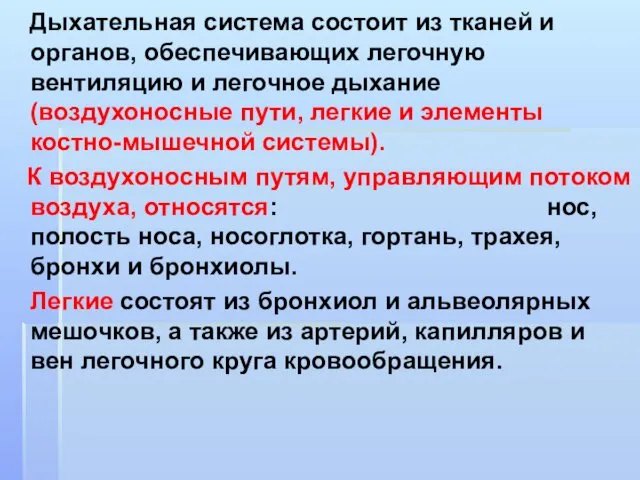 Дыхательная система состоит из тканей и органов, обеспечивающих легочную вентиляцию и легочное дыхание (воздухоносные пути, легкие и элементы костно-мышечной системы).

К воздухоносным путям, управляющим потоком воздуха, относятся: нос, полость носа, носоглотка, гортань, трахея, бронхи и бронхиолы.

Легкие состоят из бронхиол и альвеолярных мешочков, а также из артерий, капилляров и вен легочного круга кровообращения.